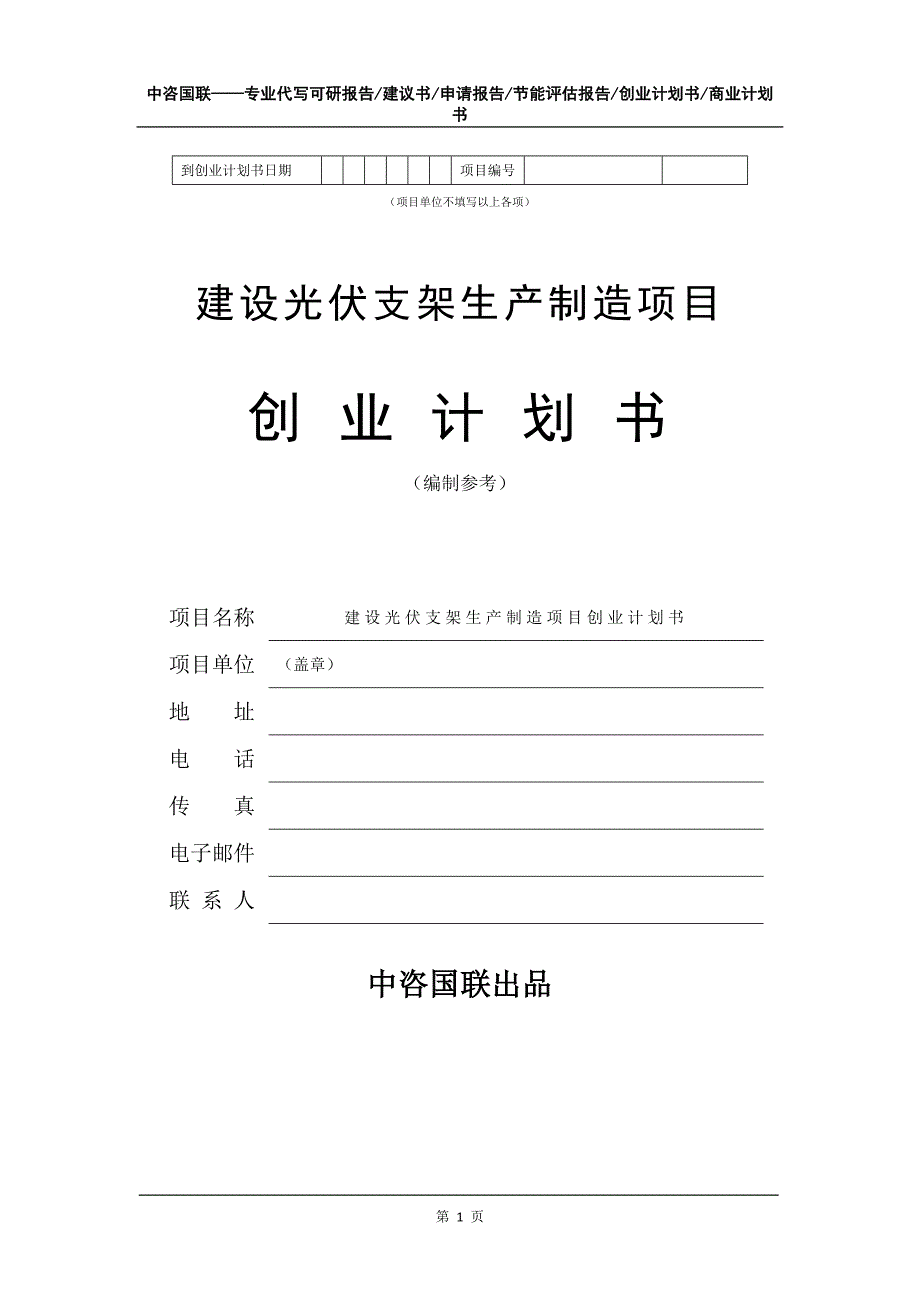 中咨国联——专业代写可研报告/建议书/申请报告/节能评估报告/创业计划书/商业计划书

| 到创业计划书日期 | | | | | | | 项目编号 | | |
|---|---|---|---|---|---|---|---|---|---|

（项目单位不填写以上各项）

建设光伏支架生产制造项目

创 业 计 划 书

（编制参考）

项目名称 建设光伏支架生产制造项目创业计划书

项目单位 （盖章）

地 址

电 话

传 真

电子邮件

联 系 人

中咨国联出品

第 1 页